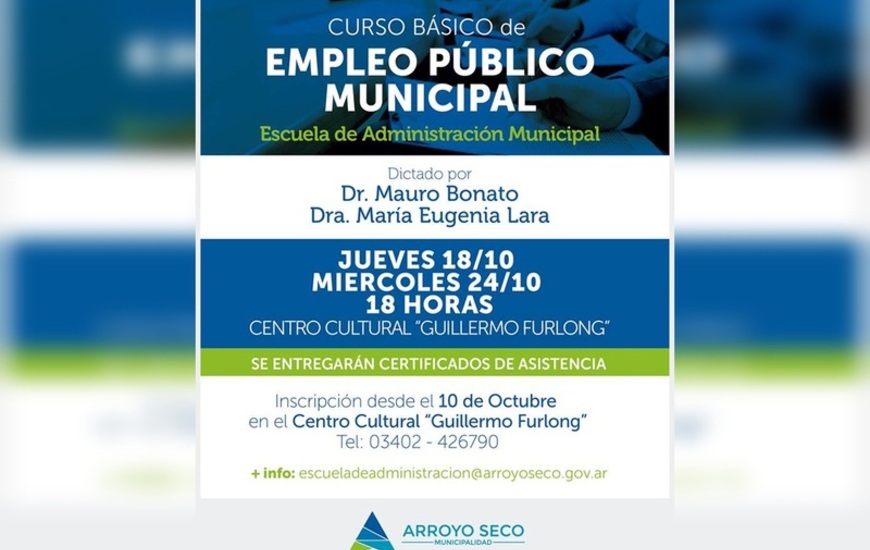 CURSO BÁSICO de
EMPLEO PÚBLICO MUNICIPAL
Escuela de Administración Municipal

Dictado por
Dr. Mauro Bonato
Dra. María Eugenia Lara

JUEVES 18/10
MIERCOLES 24/10
18 HORAS
CENTRO CULTURAL "GUILLERMO FURLONG"

SE ENTREGARÁN CERTIFICADOS DE ASISTENCIA

Inscripción desde el 10 de Octubre en el Centro Cultural "Guillermo Furlong"
Tel: 03402 - 426790

+ info: escueladeadministracion@arroyoseco.gov.ar

ARROYO SECO
MUNICIPALIDAD